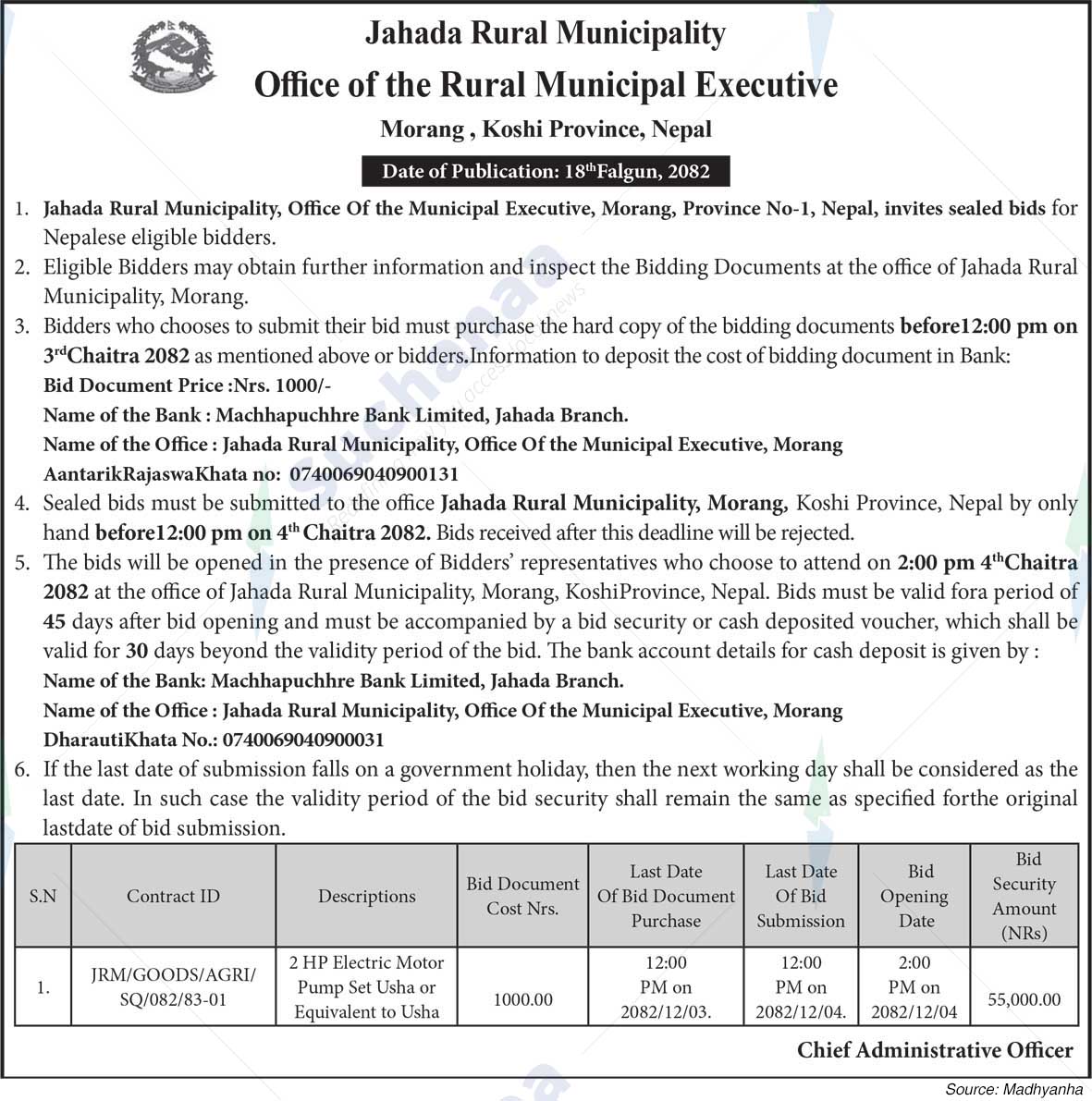 Jahada Rural Municipality
Office of the Rural Municipal Executive
Morang , Koshi Province, Nepal
Date of Publication: 18$^{th}$Falgun, 2082

1. Jahada Rural Municipality, Office Of the Municipal Executive, Morang, Province No-1, Nepal, invites sealed bids for Nepalese eligible bidders.
2. Eligible Bidders may obtain further information and inspect the Bidding Documents at the office of Jahada Rural Municipality, Morang.
3. Bidders who chooses to submit their bid must purchase the hard copy of the bidding documents before12:00 pm on 3$^{rd}$Chaitra 2082 as mentioned above or bidders.Information to deposit the cost of bidding document in Bank:
Bid Document Price :Nrs. 1000/-
Name of the Bank : Machhapuchhre Bank Limited, Jahada Branch.
Name of the Office : Jahada Rural Municipality, Office Of the Municipal Executive, Morang
AantarikRajaswaKhata no: 0740069040900131
4. Sealed bids must be submitted to the office Jahada Rural Municipality, Morang, Koshi Province, Nepal by only hand before12:00 pm on 4$^{th}$ Chaitra 2082. Bids received after this deadline will be rejected.
5. The bids will be opened in the presence of Bidders' representatives who choose to attend on 2:00 pm 4$^{th}$Chaitra 2082 at the office of Jahada Rural Municipality, Morang, KoshiProvince, Nepal. Bids must be valid fora period of 45 days after bid opening and must be accompanied by a bid security or cash deposited voucher, which shall be valid for 30 days beyond the validity period of the bid. The bank account details for cash deposit is given by :
Name of the Bank: Machhapuchhre Bank Limited, Jahada Branch.
Name of the Office : Jahada Rural Municipality, Office Of the Municipal Executive, Morang
DharautiKhata No.: 0740069040900031
6. If the last date of submission falls on a government holiday, then the next working day shall be considered as the last date. In such case the validity period of the bid security shall remain the same as specified forthe original lastdate of bid submission.

| S.N | Contract ID | Descriptions | Bid Document Cost Nrs. | Last Date Of Bid Document Purchase | Last Date Of Bid Submission | Bid Opening Date | Bid Security Amount (NRs) |
|---|---|---|---|---|---|---|---|
| 1. | JRM/GOODS/AGRI/ SQ/082/83-01 | 2 HP Electric Motor Pump Set Usha or Equivalent to Usha | 1000.00 | 12:00 PM on 2082/12/03. | 12:00 PM on 2082/12/04. | 2:00 PM on 2082/12/04 | 55,000.00 |

Chief Administrative Officer

Source: Madhyanha